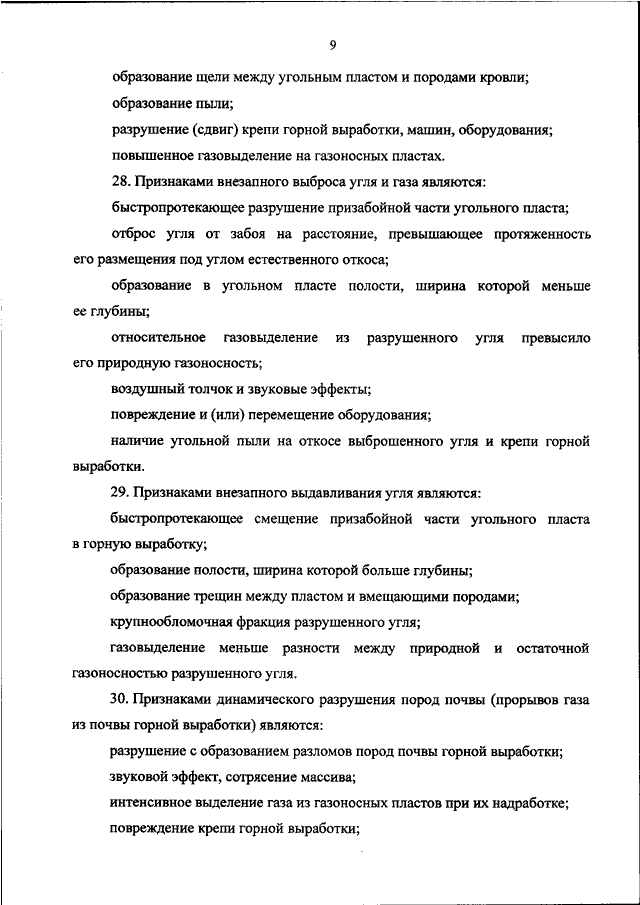 9

образование щели между угольным пластом и породами кровли;

образование пыли;

разрушение (сдвиг) крепи горной выработки, машин, оборудования;

повышенное газовыделение на газоносных пластах.

28. Признаками внезапного выброса угля и газа являются:

быстропротекающее разрушение призабойной части угольного пласта;

отброс угля от забоя на расстояние, превышающее протяженность его размещения под углом естественного откоса;

образование в угольном пласте полости, ширина которой меньше ее глубины;

относительное газовыделение из разрушенного угля превысило его природную газоносность;

воздушный толчок и звуковые эффекты;

повреждение и (или) перемещение оборудования;

наличие угольной пыли на откосе выброшенного угля и крепи горной выработки.

29. Признаками внезапного выдавливания угля являются:

быстропротекающее смещение призабойной части угольного пласта в горную выработку;

образование полости, ширина которой больше глубины;

образование трещин между пластом и вмещающими породами;

крупнообломочная фракция разрушенного угля;

газовыделение меньше разности между природной и остаточной газоносностью разрушенного угля.

30. Признаками динамического разрушения пород почвы (прорывов газа из почвы горной выработки) являются:

разрушение с образованием разломов пород почвы горной выработки;

звуковой эффект, сотрясение массива;

интенсивное выделение газа из газоносных пластов при их надработке;

повреждение крепи горной выработки;